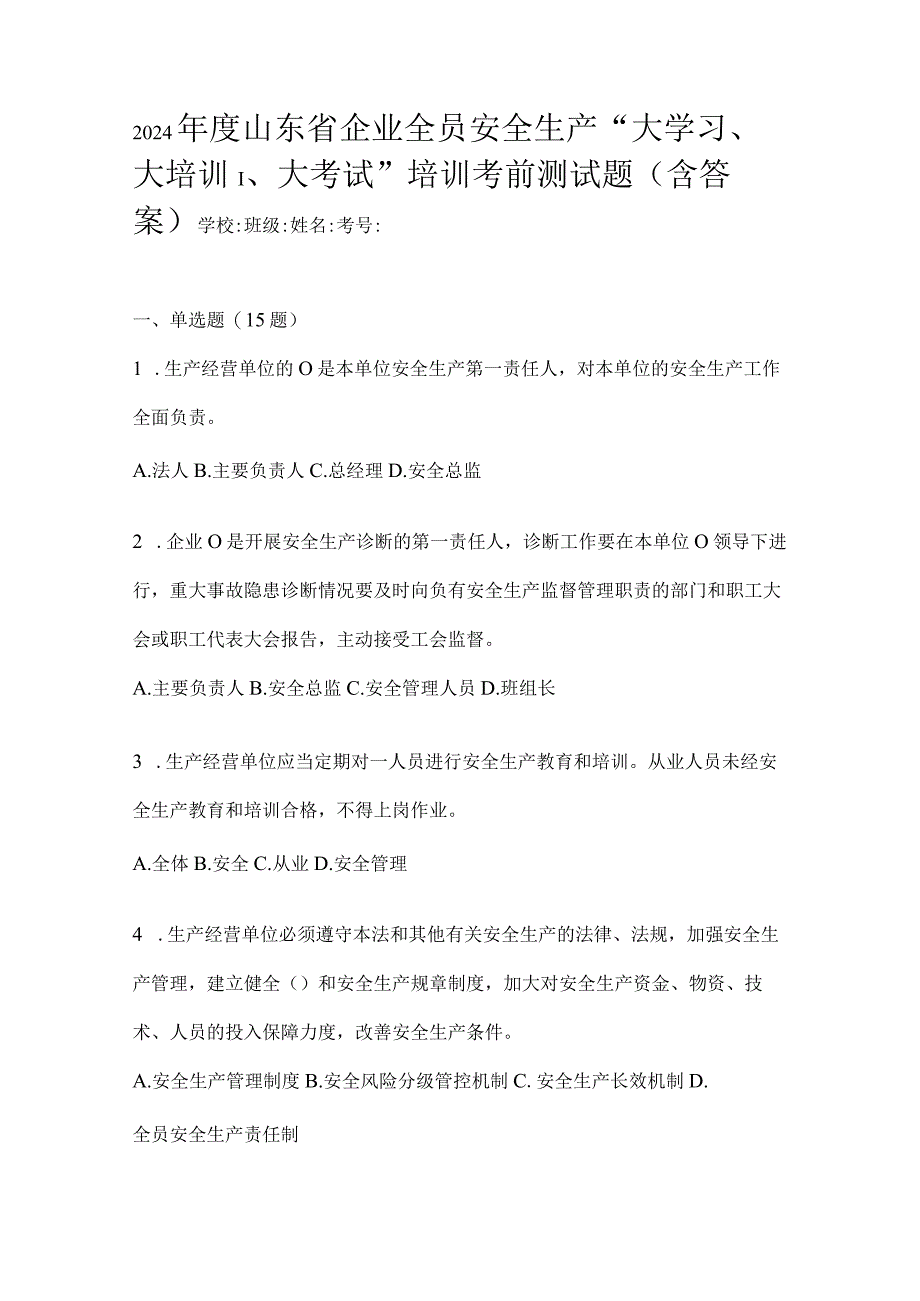 2024年度山东省企业全员安全生产“大学习、大培训I、大考试”培训考前测试题（含答案）学校:班级:姓名:考号:

一、单选题（15题）

1 .生产经营单位的O是本单位安全生产第一责任人，对本单位的安全生产工作全面负责。

A.法人 B.主要负责人 C.总经理 D.安全总监

2 .企业O是开展安全生产诊断的第一责任人，诊断工作要在本单位O领导下进行，重大事故隐患诊断情况要及时向负有安全生产监督管理职责的部门和职工大会或职工代表大会报告，主动接受工会监督。

A.主要负责人 B.安全总监 C.安全管理人员 D.班组长

3 .生产经营单位应当定期对一人员进行安全生产教育和培训。从业人员未经安全生产教育和培训合格，不得上岗作业。

A.全体 B.安全 C.从业 D.安全管理

4 .生产经营单位必须遵守本法和其他有关安全生产的法律、法规，加强安全生产管理，建立健全（）和安全生产规章制度，加大对安全生产资金、物资、技术、人员的投入保障力度，改善安全生产条件。

A.安全生产管理制度 B.安全风险分级管控机制 C. 安全生产长效机制 D.

全员安全生产责任制